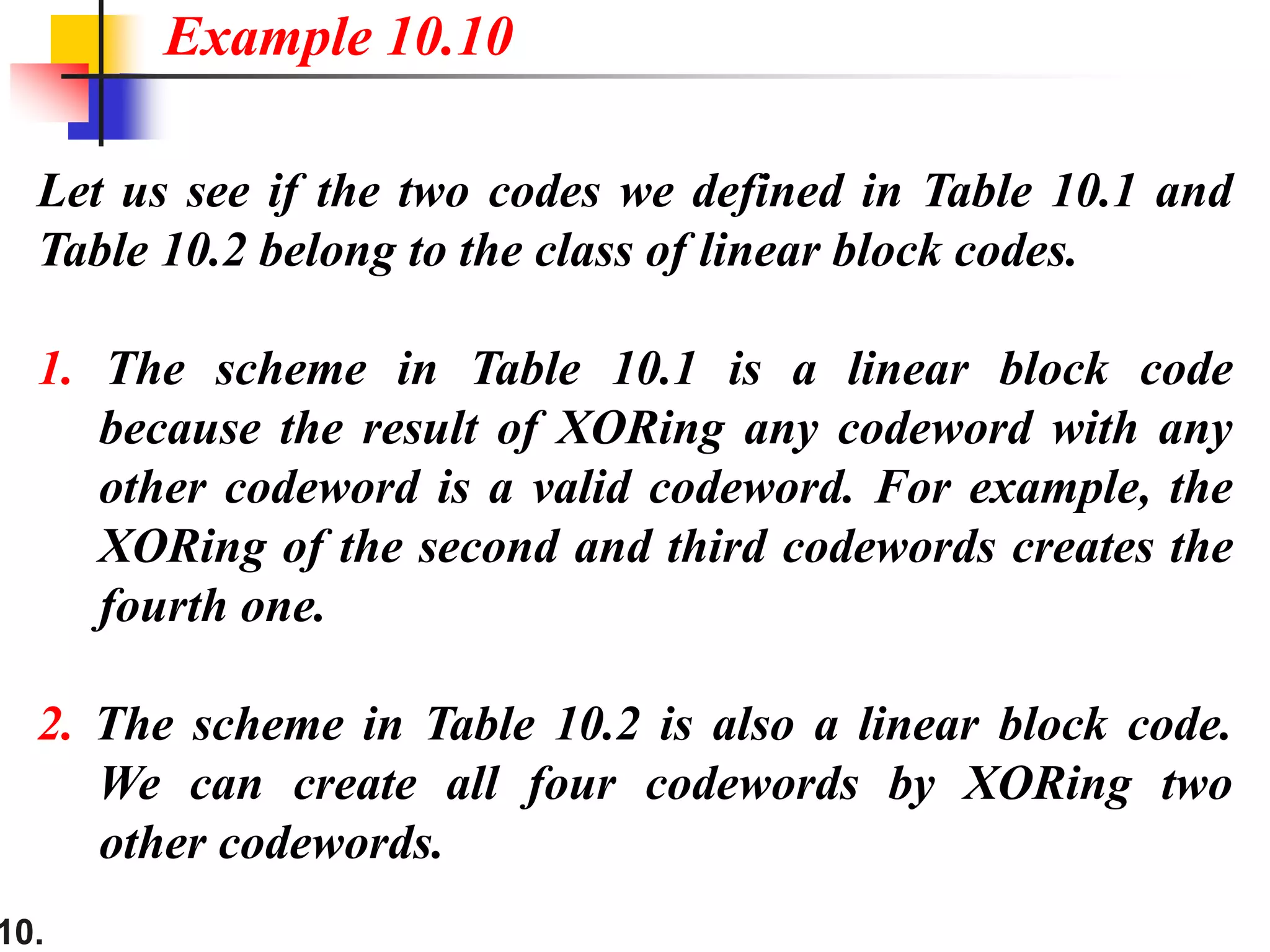 Example 10.10

Let us see if the two codes we defined in Table 10.1 and Table 10.2 belong to the class of linear block codes.

1. The scheme in Table 10.1 is a linear block code because the result of XORing any codeword with any other codeword is a valid codeword. For example, the XORing of the second and third codewords creates the fourth one.

2. The scheme in Table 10.2 is also a linear block code. We can create all four codewords by XORing two other codewords.

10.